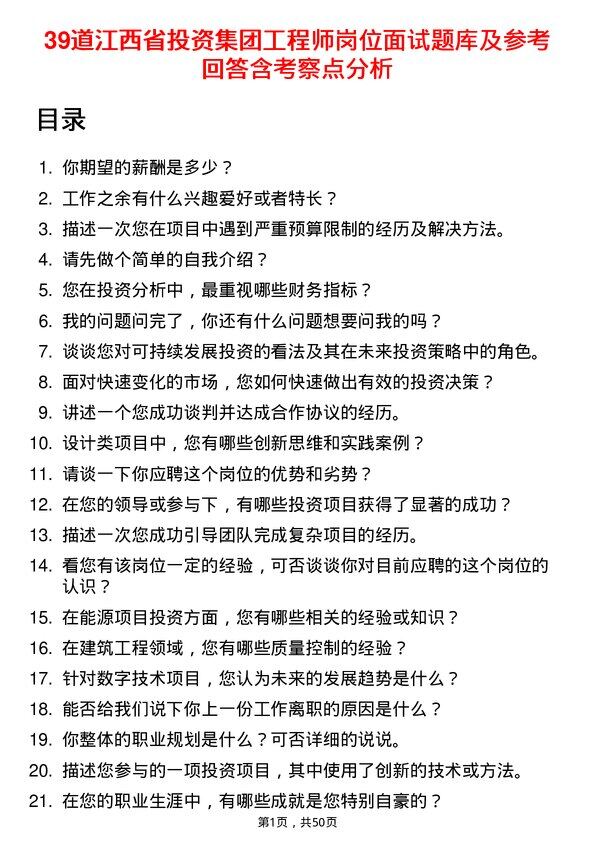 39道江西省投资集团工程师岗位面试题库及参考回答含考察点分析

目录

1. 你期望的薪酬是多少？
2. 工作之余有什么兴趣爱好或者特长？
3. 描述一次您在项目中遇到严重预算限制的经历及解决方法。
4. 请先做个简单的自我介绍？
5. 您在投资分析中，最重视哪些财务指标？
6. 我的问题问完了，你还有什么问题想要问我的吗？
7. 谈谈您对可持续发展投资的看法及其在未来投资策略中的角色。
8. 面对快速变化的市场，您如何快速做出有效的投资决策？
9. 讲述一个您成功谈判并达成合作协议的经历。
10. 设计类项目中，您有哪些创新思维和实践案例？
11. 请谈一下你应聘这个岗位的优势和劣势？
12. 在您的领导或参与下，有哪些投资项目获得了显著的成功？
13. 描述一次您成功引导团队完成复杂项目的经历。
14. 看您有该岗位一定的经验，可否谈谈你对目前应聘的这个岗位的认识？
15. 在能源项目投资方面，您有哪些相关的经验或知识？
16. 在建筑工程领域，您有哪些质量控制的经验？
17. 针对数字技术项目，您认为未来的发展趋势是什么？
18. 能否给我们说下你上一份工作离职的原因是什么？
19. 你整体的职业规划是什么？可否详细的说说。
20. 描述您参与的一项投资项目，其中使用了创新的技术或方法。
21. 在您的职业生涯中，有哪些成就是您特别自豪的？

第1页，共50页